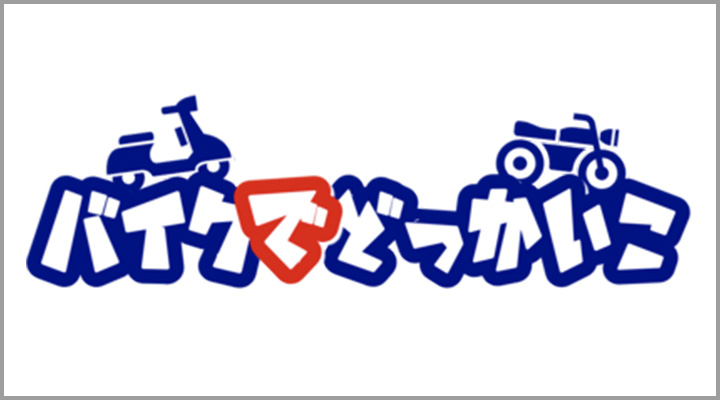 バイクでどっかいこ